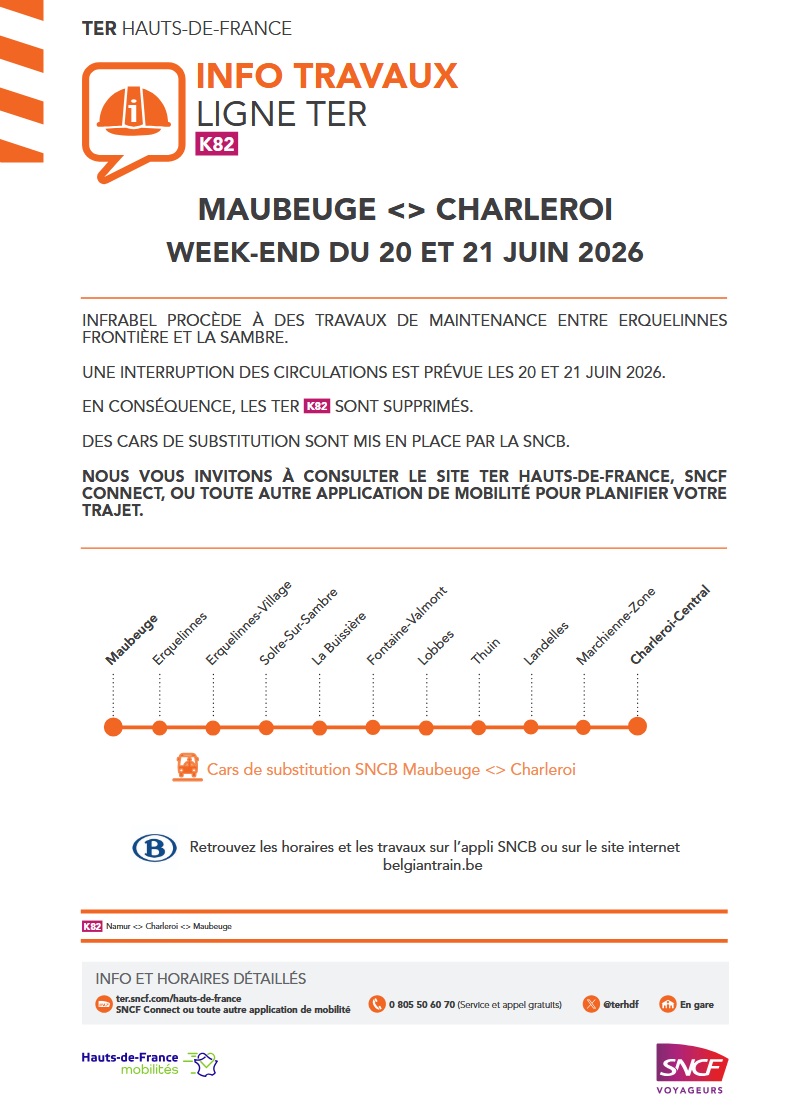 TER HAUTS-DE-FRANCE

INFO TRAVAUX
LIGNE TER
K82

MAUBEUGE <> CHARLEROI
WEEK-END DU 20 ET 21 JUIN 2026

INFRABEL PROCÈDE À DES TRAVAUX DE MAINTENANCE ENTRE ERQUELINNES FRONTIÈRE ET LA SAMBRE.

UNE INTERRUPTION DES CIRCULATIONS EST PRÉVUE LES 20 ET 21 JUIN 2026.

EN CONSÉQUENCE, LES TER K82 SONT SUPPRIMÉS.

DES CARS DE SUBSTITUTION SONT MIS EN PLACE PAR LA SNCB.

NOUS VOUS INVITONS À CONSULTER LE SITE TER HAUTS-DE-FRANCE, SNCF CONNECT, OU TOUTE AUTRE APPLICATION DE MOBILITÉ POUR PLANIFIER VOTRE TRAJET.

Maubeuge
Erquelinnes
Erquelinnes-Village
Solre-Sur-Sambre
La Buissière
Fontaine-Valmont
Lobbes
Thuin
Landelles
Marchienne-Zone
Charleroi-Central

Cars de substitution SNCB Maubeuge <> Charleroi

B Retrouvez les horaires et les travaux sur l'appli SNCB ou sur le site internet belgiantrain.be

K82 Namur <> Charleroi <> Maubeuge

INFO ET HORAIRES DÉTAILLÉS
ter.sncf.com/hauts-de-france
SNCF Connect ou toute autre application de mobilité
0 805 50 60 70 (Service et appel gratuits)
@terhdf
En gare

Hauts-de-France mobilités

SNCF VOYAGEURS